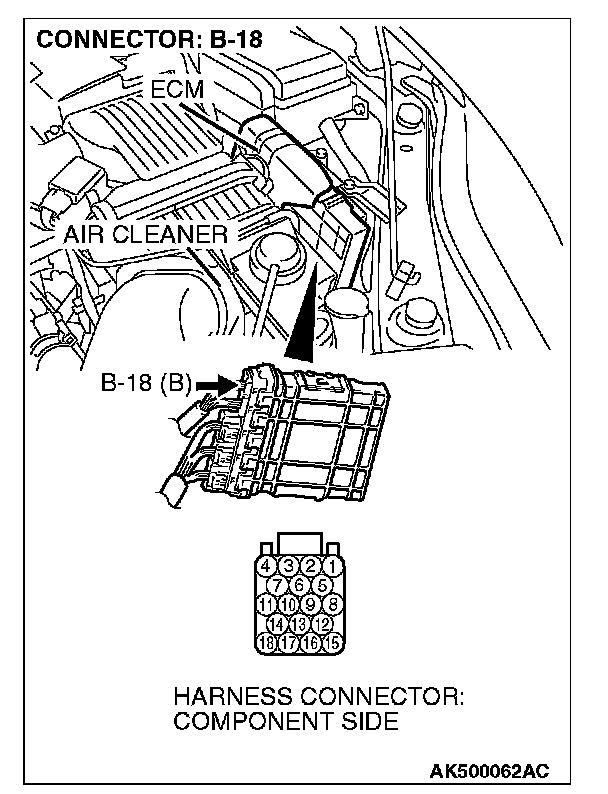 CONNECTOR: B-18

ECM

AIR CLEANER

B-18 (B)

4 3 2 1
7 6 5
11 10 9 8
14 13 12
18 17 16 15

HARNESS CONNECTOR:
COMPONENT SIDE

AK500062AC